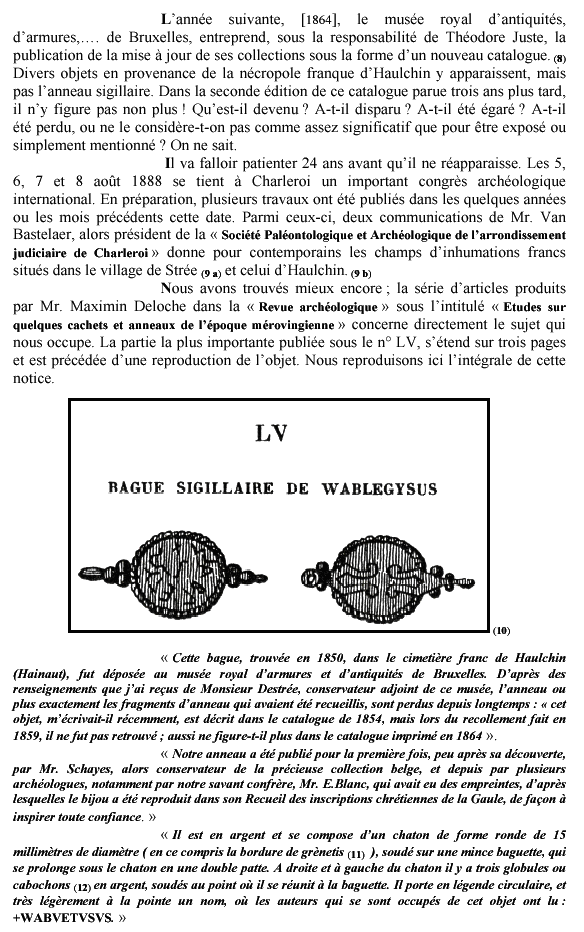 L'année suivante, [1864], le musée royal d'antiquités, d'armures,…. de Bruxelles, entreprend, sous la responsabilité de Théodore Juste, la publication de la mise à jour de ses collections sous la forme d'un nouveau catalogue. (8) Divers objets en provenance de la nécropole franque d'Haulchin y apparaissent, mais pas l'anneau sigillaire. Dans la seconde édition de ce catalogue parue trois ans plus tard, il n'y figure pas non plus ! Qu'est-il devenu ? A-t-il disparu ? A-t-il été égaré ? A-t-il été perdu, ou ne le considère-t-on pas comme assez significatif que pour être exposé ou simplement mentionné ? On ne sait.

Il va falloir patienter 24 ans avant qu'il ne réapparaisse. Les 5, 6, 7 et 8 août 1888 se tient à Charleroi un important congrès archéologique international. En préparation, plusieurs travaux ont été publiés dans les quelques années ou les mois précédents cette date. Parmi ceux-ci, deux communications de Mr. Van Bastelaer, alors président de la « Société Paléontologique et Archéologique de l'arrondissement judiciaire de Charleroi » donne pour contemporains les champs d'inhumations francs situés dans le village de Strée (9 a) et celui d'Haulchin. (9 b)

Nous avons trouvés mieux encore ; la série d'articles produits par Mr. Maximin Deloche dans la « Revue archéologique » sous l'intitulé « Etudes sur quelques cachets et anneaux de l'époque mérovingienne » concerne directement le sujet qui nous occupe. La partie la plus importante publiée sous le n° LV, s'étend sur trois pages et est précédée d'une reproduction de l'objet. Nous reproduisons ici l'intégrale de cette notice.

LV

BAGUE SIGILLAIRE DE WABLEGYSUS

(10)

« Cette bague, trouvée en 1850, dans le cimetière franc de Haulchin (Hainaut), fut déposée au musée royal d'armures et d'antiquités de Bruxelles. D'après des renseignements que j'ai reçus de Monsieur Destrée, conservateur adjoint de ce musée, l'anneau ou plus exactement les fragments d'anneau qui avaient été recueillis, sont perdus depuis longtemps : « cet objet, m'écrivait-il récemment, est décrit dans le catalogue de 1854, mais lors du recollement fait en 1859, il ne fut pas retrouvé ; aussi ne figure-t-il plus dans le catalogue imprimé en 1864 ».

« Notre anneau a été publié pour la première fois, peu après sa découverte, par Mr. Schayes, alors conservateur de la précieuse collection belge, et depuis par plusieurs archéologues, notamment par notre savant confrère, Mr. E.Blanc, qui avait eu des empreintes, d'après lesquelles le bijou a été reproduit dans son Recueil des inscriptions chrétiennes de la Gaule, de façon à inspirer toute confiance. »

« Il est en argent et se compose d'un chaton de forme ronde de 15 millimètres de diamètre ( en ce compris la bordure de grènetis (11) ), soudé sur une mince baguette, qui se prolonge sous le chaton en une double patte. A droite et à gauche du chaton il y a trois globules ou cabochons (12) en argent, soudés au point où il se réunit à la baguette. Il porte en légende circulaire, et très légèrement à la pointe un nom, où les auteurs qui se sont occupés de cet objet ont lu : +WABVETVSVS. »